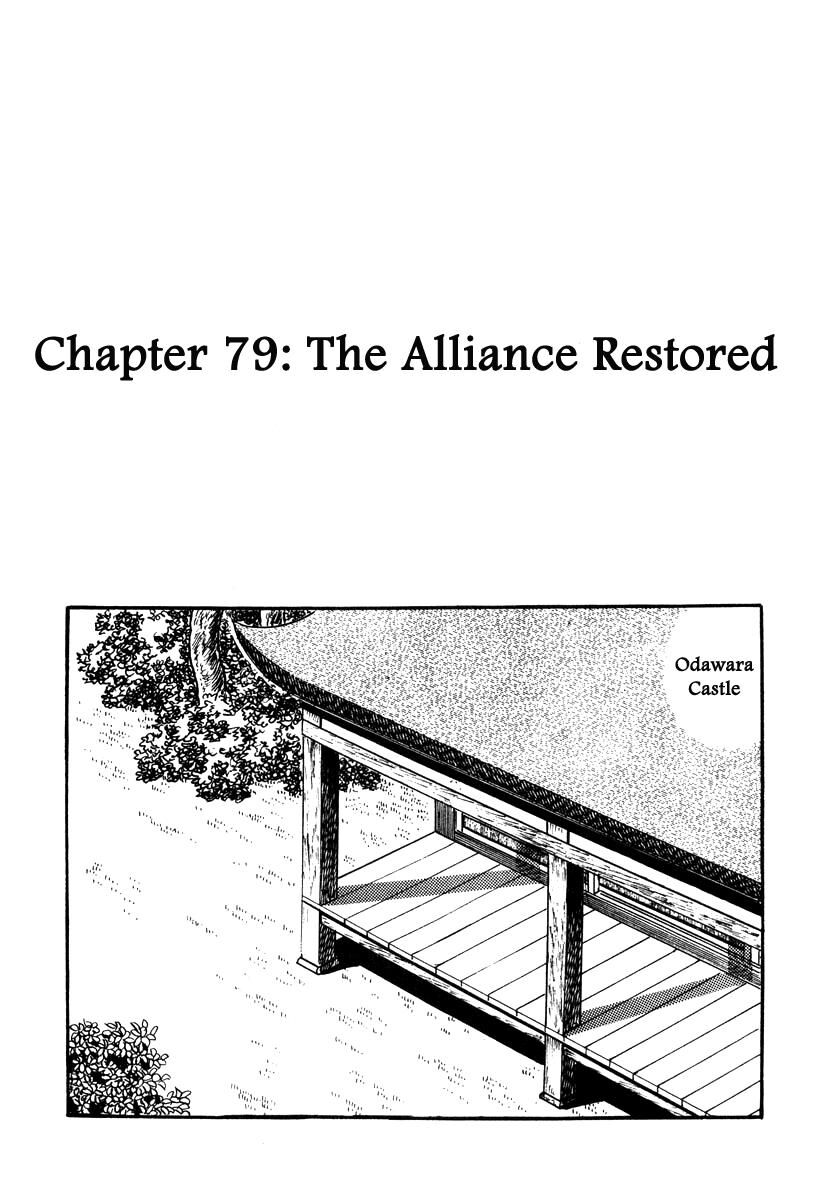 Chapter 79: The Alliance Restored

Odawara Castle